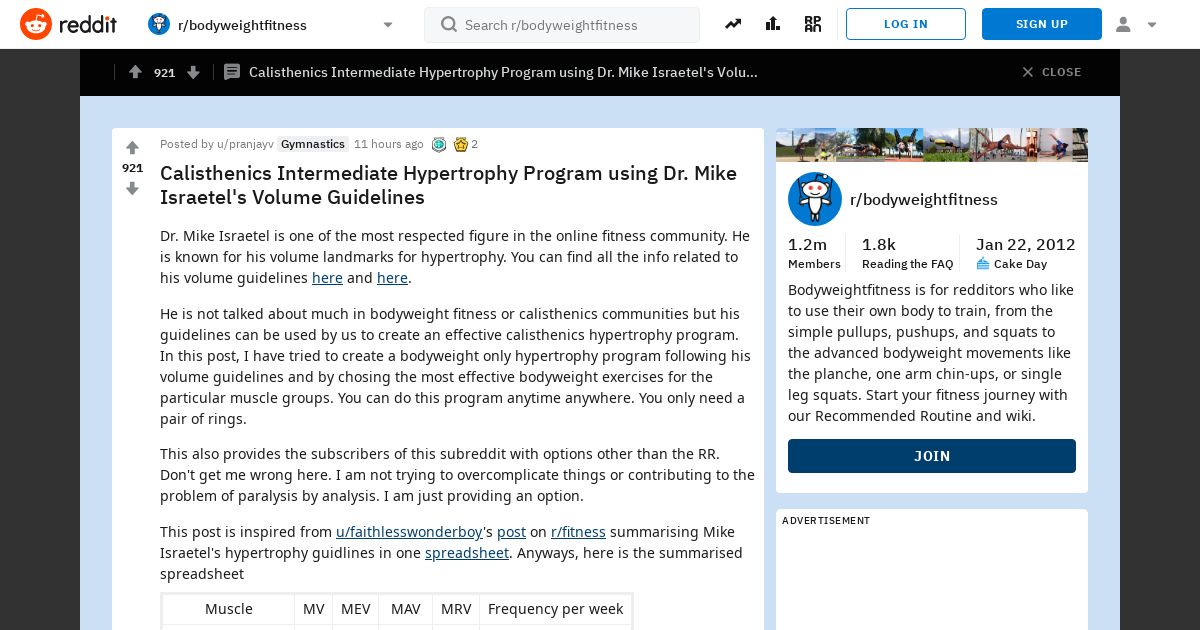 reddit r/bodyweightfitness Search r/bodyweightfitness LOG IN SIGN UP

921 Calisthenics Intermediate Hypertrophy Program using Dr. Mike Israetel's Volu... CLOSE

921

Posted by u/pranjayv Gymnastics 11 hours ago 2

Calisthenics Intermediate Hypertrophy Program using Dr. Mike Israetel's Volume Guidelines

Dr. Mike Israetel is one of the most respected figure in the online fitness community. He is known for his volume landmarks for hypertrophy. You can find all the info related to his volume guidelines here and here.

He is not talked about much in bodyweight fitness or calisthenics communities but his guidelines can be used by us to create an effective calisthenics hypertrophy program. In this post, I have tried to create a bodyweight only hypertrophy program following his volume guidelines and by chosing the most effective bodyweight exercises for the particular muscle groups. You can do this program anytime anywhere. You only need a pair of rings.

This also provides the subscribers of this subreddit with options other than the RR. Don't get me wrong here. I am not trying to overcomplicate things or contributing to the problem of paralysis by analysis. I am just providing an option.

This post is inspired from u/faithlesswonderboy's post on r/fitness summarising Mike Israetel's hypertrophy guidlines in one spreadsheet. Anyways, here is the summarised spreadsheet

| Muscle | MV | MEV | MAV | MRV | Frequency per week |
|---|---|---|---|---|---|

r/bodyweightfitness

1.2m Members
1.8k Reading the FAQ
Jan 22, 2012 Cake Day

Bodyweightfitness is for redditors who like to use their own body to train, from the simple pullups, pushups, and squats to the advanced bodyweight movements like the planche, one arm chin-ups, or single leg squats. Start your fitness journey with our Recommended Routine and wiki.

JOIN

ADVERTISEMENT